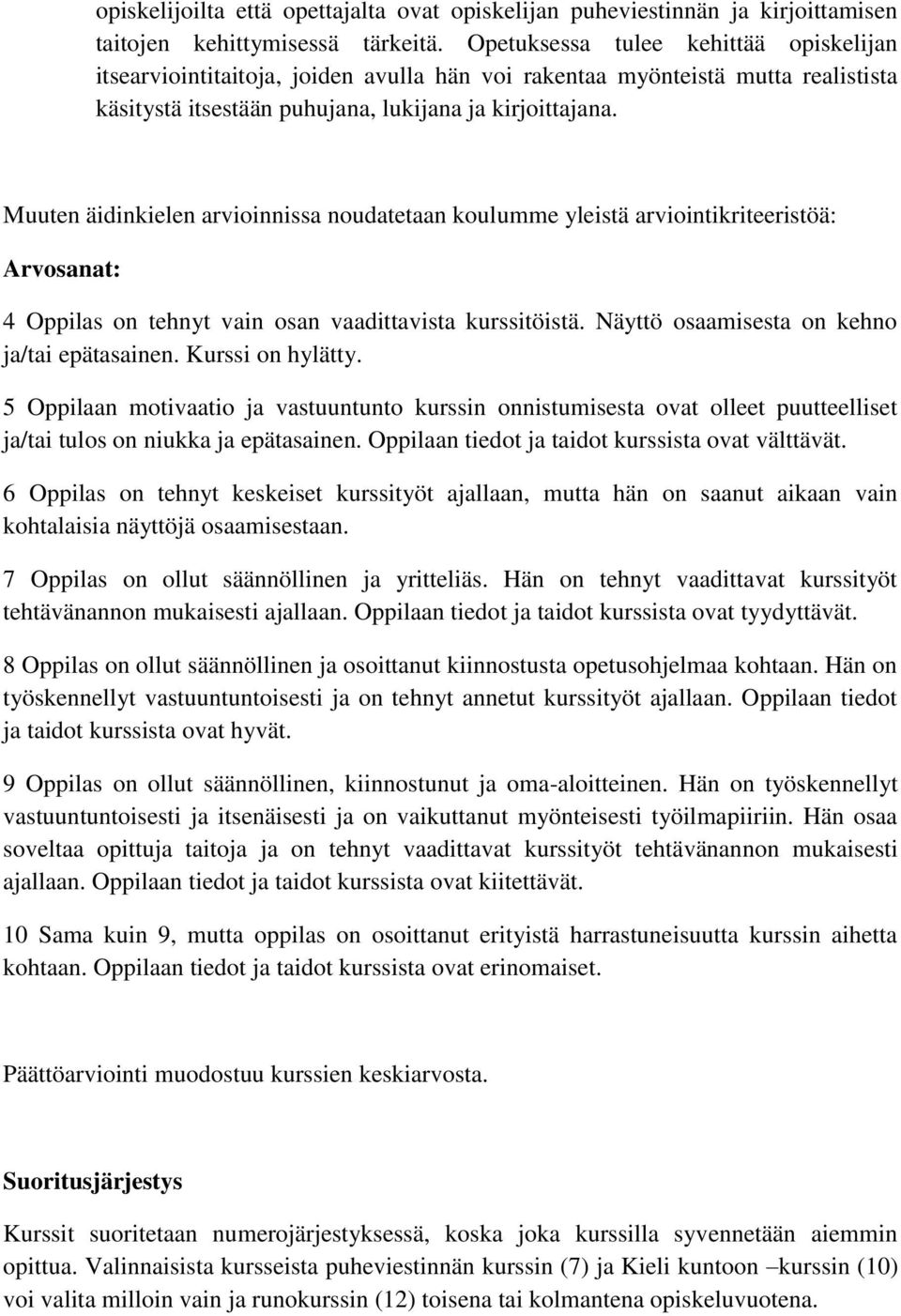 opiskelijoilta että opettajalta ovat opiskelijan puheviestinnän ja kirjoittamisen taitojen kehittymisessä tärkeitä. Opetuksessa tulee kehittää opiskelijan itsearviointitaitoja, joiden avulla hän voi rakentaa myönteistä mutta realistista käsitystä itsestään puhujana, lukijana ja kirjoittajana.

Muuten äidinkielen arvioinnissa noudatetaan koulumme yleistä arviointikriteeristöä:

Arvosanat:

4 Oppilas on tehnyt vain osan vaadittavista kurssitöistä. Näyttö osaamisesta on kehno ja/tai epätasainen. Kurssi on hylätty.

5 Oppilaan motivaatio ja vastuuntunto kurssin onnistumisesta ovat olleet puutteelliset ja/tai tulos on niukka ja epätasainen. Oppilaan tiedot ja taidot kurssista ovat välttävät.

6 Oppilas on tehnyt keskeiset kurssityöt ajallaan, mutta hän on saanut aikaan vain kohtalaisia näyttöjä osaamisestaan.

7 Oppilas on ollut säännöllinen ja yritteliäs. Hän on tehnyt vaadittavat kurssityöt tehtävänannon mukaisesti ajallaan. Oppilaan tiedot ja taidot kurssista ovat tyydyttävät.

8 Oppilas on ollut säännöllinen ja osoittanut kiinnostusta opetusohjelmaa kohtaan. Hän on työskennellyt vastuuntuntoisesti ja on tehnyt annetut kurssityöt ajallaan. Oppilaan tiedot ja taidot kurssista ovat hyvät.

9 Oppilas on ollut säännöllinen, kiinnostunut ja oma-aloitteinen. Hän on työskennellyt vastuuntuntoisesti ja itsenäisesti ja on vaikuttanut myönteisesti työilmapiiriin. Hän osaa soveltaa opittuja taitoja ja on tehnyt vaadittavat kurssityöt tehtävänannon mukaisesti ajallaan. Oppilaan tiedot ja taidot kurssista ovat kiitettävät.

10 Sama kuin 9, mutta oppilas on osoittanut erityistä harrastuneisuutta kurssin aihetta kohtaan. Oppilaan tiedot ja taidot kurssista ovat erinomaiset.

Päättöarviointi muodostuu kurssien keskiarvosta.

Suoritusjärjestys

Kurssit suoritetaan numerojärjestyksessä, koska joka kurssilla syvennetään aiemmin opittua. Valinnaisista kursseista puheviestinnän kurssin (7) ja Kieli kuntoon –kurssin (10) voi valita milloin vain ja runokurssin (12) toisena tai kolmantena opiskeluvuotena.